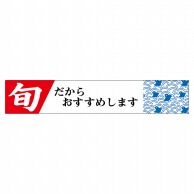 旬
だから
おすすめします